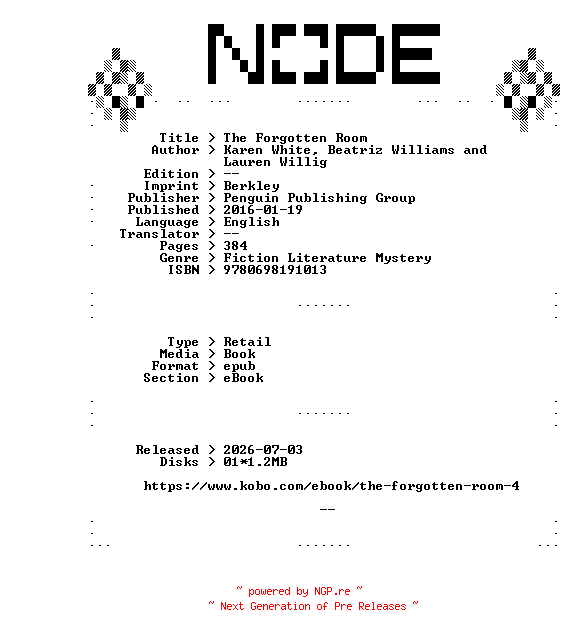 NODE

Title > The Forgotten Room
Author > Karen White, Beatriz Williams and Lauren Willig
Edition > --
Imprint > Berkley
Publisher > Penguin Publishing Group
Published > 2016-01-19
Language > English
Translator > --
Pages > 384
Genre > Fiction Literature Mystery
ISBN > 9780698191013

Type > Retail
Media > Book
Format > epub
Section > eBook

Released > 2026-07-03
Disks > 01*1.2MB

https://www.kobo.com/ebook/the-forgotten-room-4

--

~ powered by NGP.re ~
~ Next Generation of Pre Releases ~